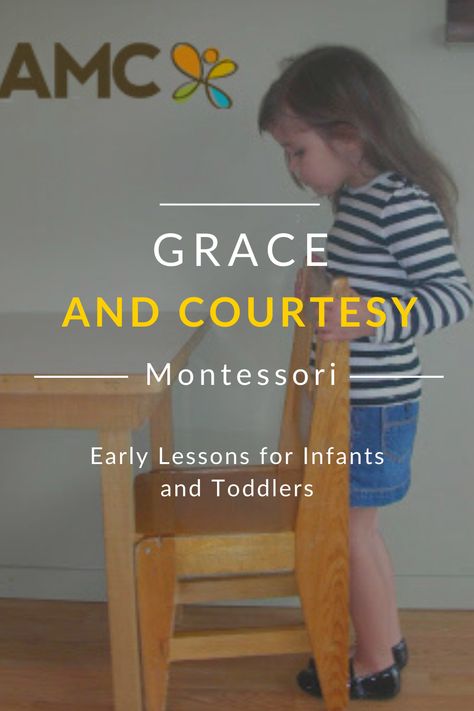 AMC

GRACE
AND COURTESY

Montessori

Early Lessons for Infants and Toddlers